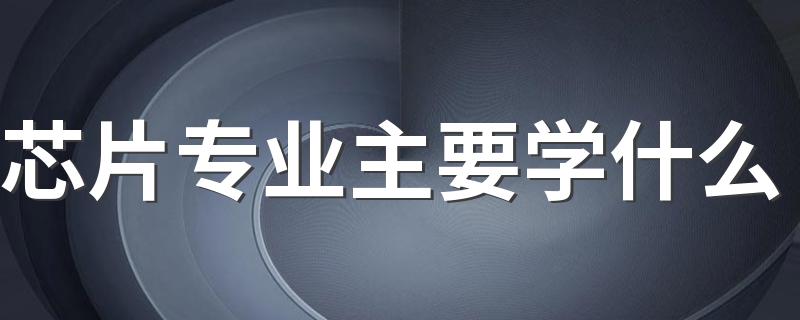 芯片专业主要学什么